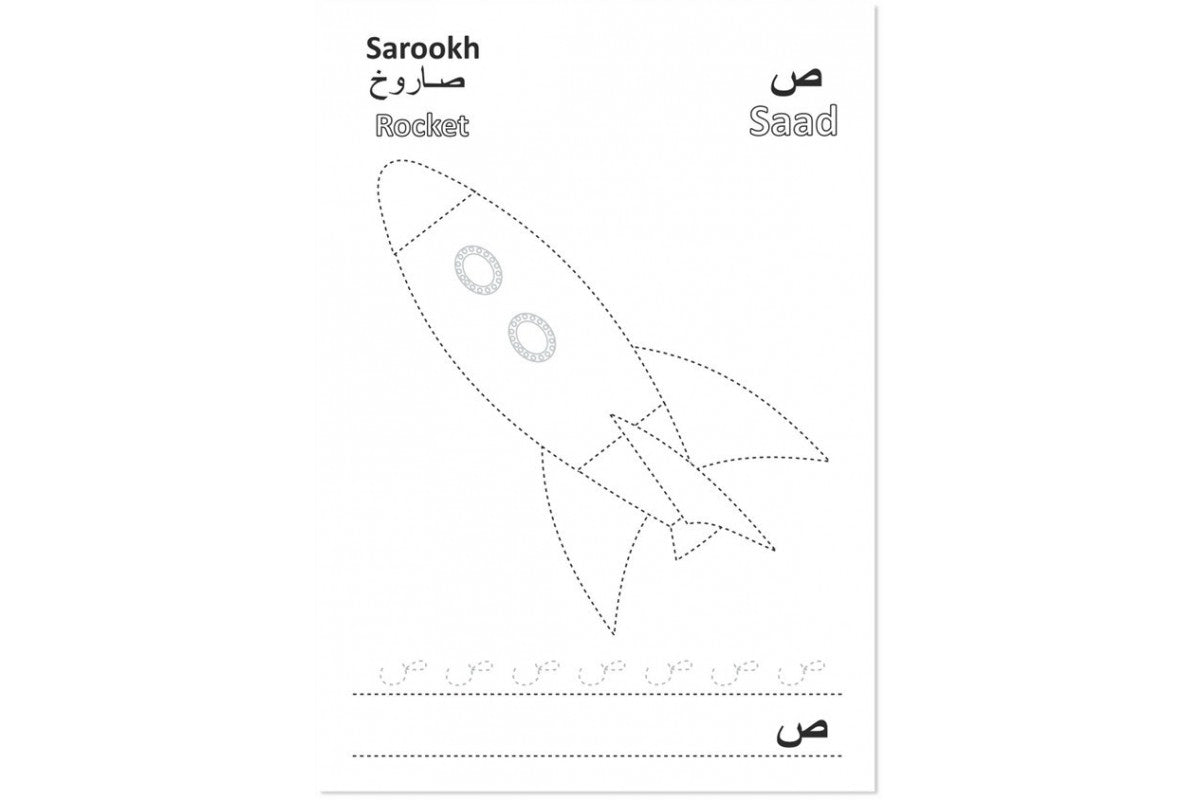 Sarookh
صاروخ
Rocket

ص
Saad

ص ص ص ص ص ص ص

ص